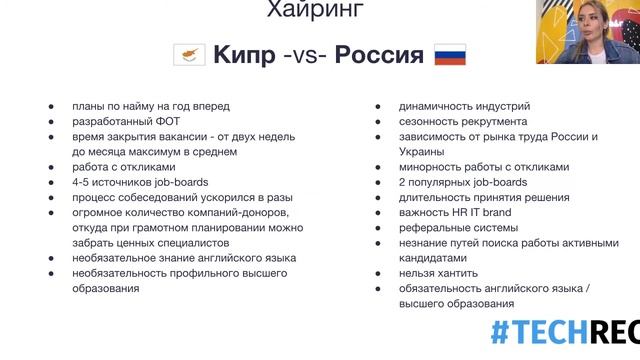 Хайринг

Кипр -vs- Россия

- планы по найму на год вперед
- разработанный ФОТ
- время закрытия вакансии - от двух недель до месяца максимум в среднем
- работа с откликами
- 4-5 источников job-boards
- процесс собеседований ускорился в разы
- огромное количество компаний-доноров, откуда при грамотном планировании можно забрать ценных специалистов
- необязательное знание английского языка
- необязательность профильного высшего образования

- динамичность индустрий
- сезонность рекрутмента
- зависимость от рынка труда России и Украины
- минорность работы с откликами
- 2 популярных job-boards
- длительность принятия решения
- важность HR IT brand
- реферальные системы
- незнание путей поиска работы активными кандидатами
- нельзя хантить
- обязательность английского языка / высшего образования

#TECHREC